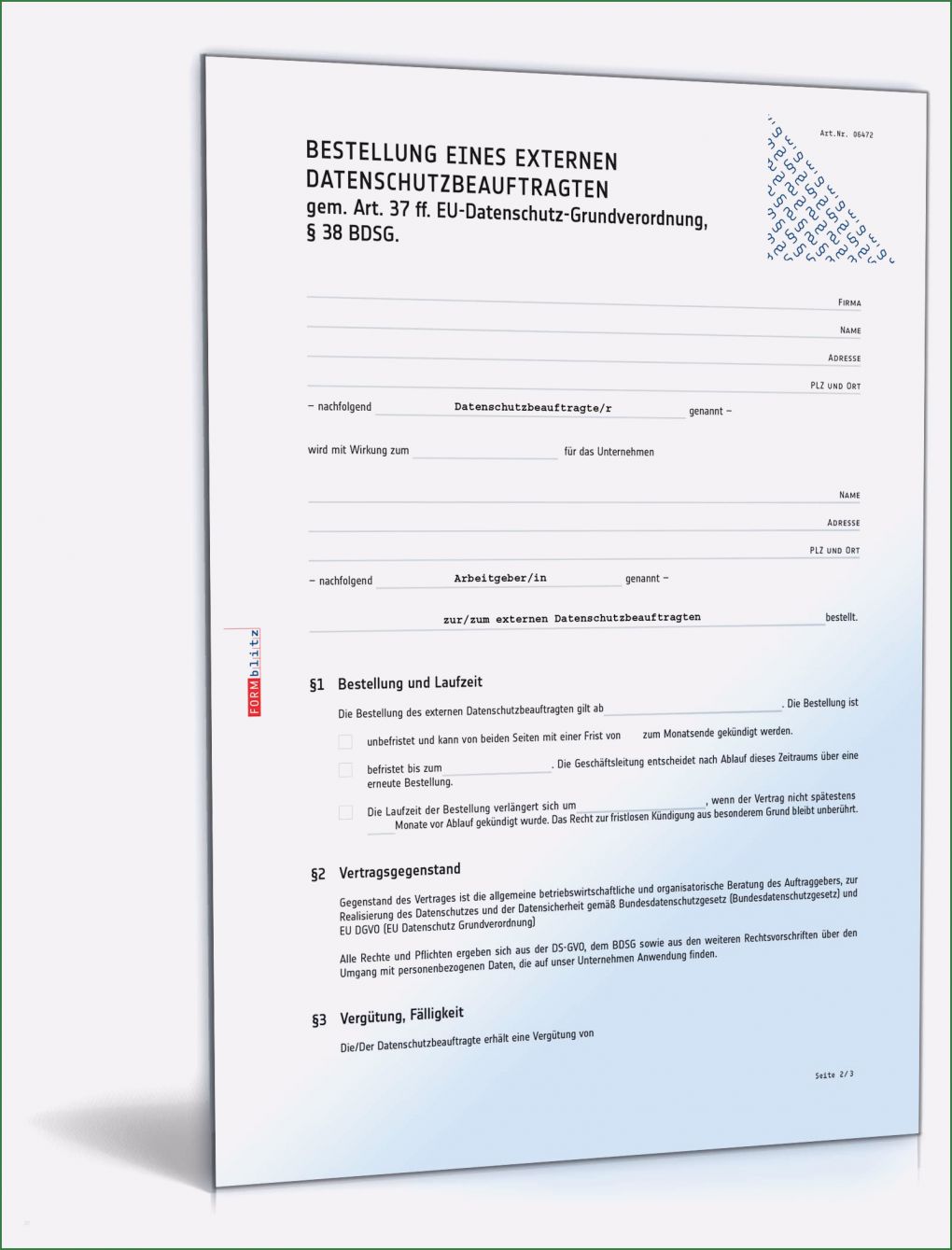 Art.Nr. 06472

BESTELLUNG EINES EXTERNEN DATENSCHUTZBEAUFTRAGTEN
gem. Art. 37 ff. EU-Datenschutz-Grundverordnung, § 38 BDSG.

FIRMA

NAME

ADRESSE

PLZ UND ORT

– nachfolgend Datenschutzbeauftragte/r genannt –

wird mit Wirkung zum für das Unternehmen

NAME

ADRESSE

PLZ UND ORT

– nachfolgend Arbeitgeber/in genannt –

zur/zum externen Datenschutzbeauftragten bestellt.

FORMblitz

§1 Bestellung und Laufzeit

Die Bestellung des externen Datenschutzbeauftragten gilt ab . Die Bestellung ist

unbefristet und kann von beiden Seiten mit einer Frist von zum Monatsende gekündigt werden.

befristet bis zum . Die Geschäftsleitung entscheidet nach Ablauf dieses Zeitraums über eine erneute Bestellung.

Die Laufzeit der Bestellung verlängert sich um , wenn der Vertrag nicht spätestens Monate vor Ablauf gekündigt wurde. Das Recht zur fristlosen Kündigung aus besonderem Grund bleibt unberührt.

§2 Vertragsgegenstand

Gegenstand des Vertrages ist die allgemeine betriebswirtschaftliche und organisatorische Beratung des Auftraggebers, zur Realisierung des Datenschutzes und der Datensicherheit gemäß Bundesdatenschutzgesetz (Bundesdatenschutzgesetz) und EU DGVO (EU Datenschutz Grundverordnung)

Alle Rechte und Pflichten ergeben sich aus der DS-GVO, dem BDSG sowie aus den weiteren Rechtsvorschriften über den Umgang mit personenbezogenen Daten, die auf unser Unternehmen Anwendung finden.

§3 Vergütung, Fälligkeit

Die/Der Datenschutzbeauftragte erhält eine Vergütung von

Seite 2/3